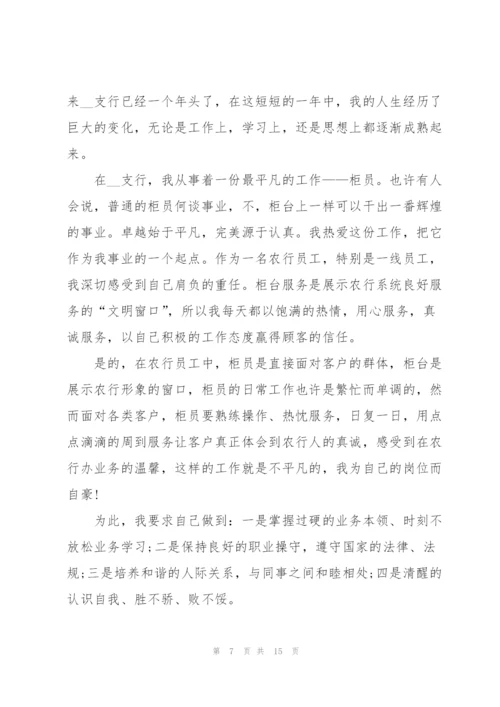 来__支行已经一个年头了，在这短短的一年中，我的人生经历了巨大的变化，无论是工作上，学习上，还是思想上都逐渐成熟起来。

在__支行，我从事着一份最平凡的工作——柜员。也许有人会说，普通的柜员何谈事业，不，柜台上一样可以干出一番辉煌的事业。卓越始于平凡，完美源于认真。我热爱这份工作，把它作为我事业的一个起点。作为一名农行员工，特别是一线员工，我深切感受到自己肩负的重任。柜台服务是展示农行系统良好服务的“文明窗口”，所以我每天都以饱满的热情，用心服务，真诚服务，以自己积极的工作态度赢得顾客的信任。

是的，在农行员工中，柜员是直接面对客户的群体，柜台是展示农行形象的窗口，柜员的日常工作也许是繁忙而单调的，然而面对各类客户，柜员要熟练操作、热忱服务，日复一日，用点点滴滴的周到服务让客户真正体会到农行人的真诚，感受到在农行办业务的温馨，这样的工作就是不平凡的，我为自己的岗位而自豪！

为此，我要求自己做到：一是掌握过硬的业务本领、时刻不放松业务学习;二是保持良好的职业操守，遵守国家的法律、法规;三是培养和谐的人际关系，与同事之间和睦相处;四是清醒的认识自我、胜不骄、败不馁。

第 7 页 共 15 页